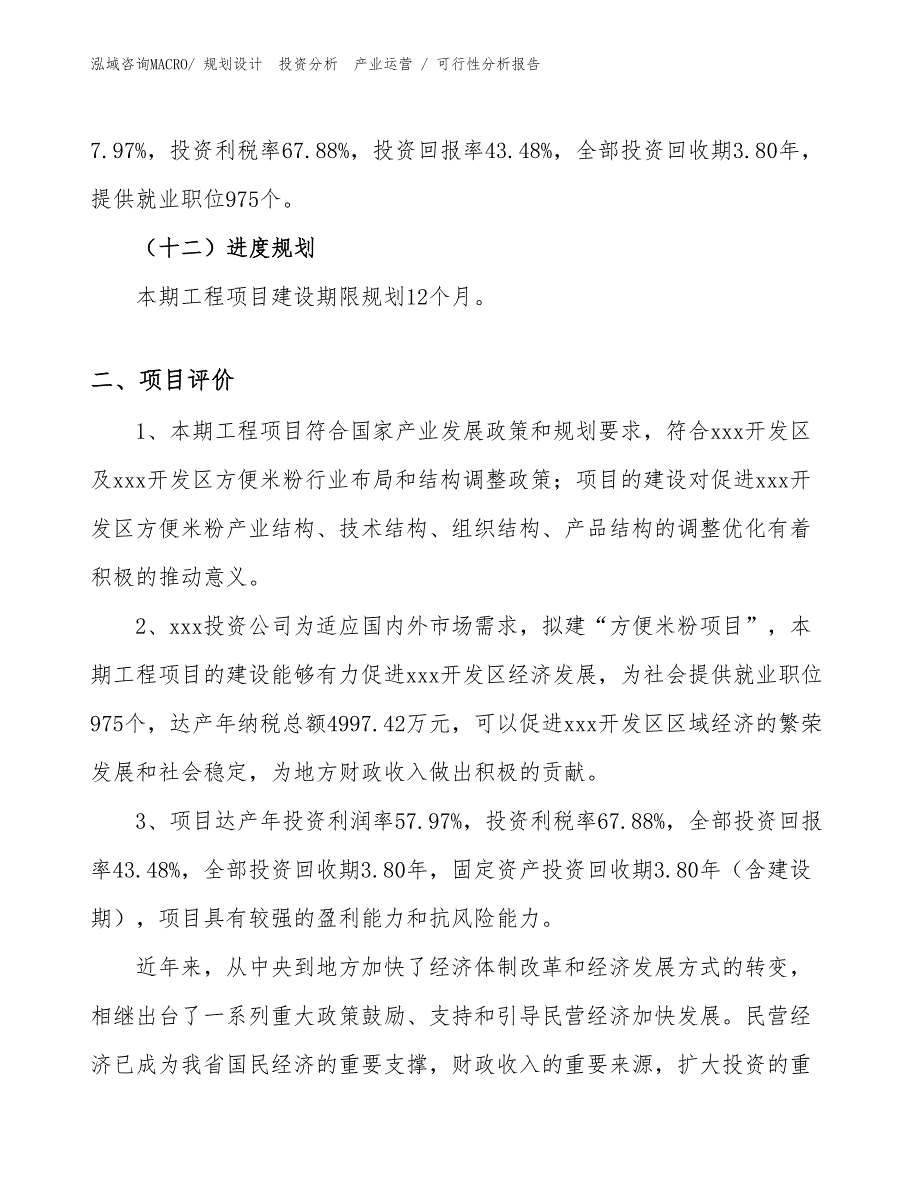 泓域咨询MACRO/ 规划设计 投资分析 产业运营 / 可行性分析报告

7.97%，投资利税率67.88%，投资回报率43.48%，全部投资回收期3.80年，提供就业职位975个。

（十二）进度规划

本期工程项目建设期限规划12个月。

二、项目评价

1、本期工程项目符合国家产业发展政策和规划要求，符合xxx开发区及xxx开发区方便米粉行业布局和结构调整政策；项目的建设对促进xxx开发区方便米粉产业结构、技术结构、组织结构、产品结构的调整优化有着积极的推动意义。

2、xxx投资公司为适应国内外市场需求，拟建“方便米粉项目”，本期工程项目的建设能够有力促进xxx开发区经济发展，为社会提供就业职位975个，达产年纳税总额4997.42万元，可以促进xxx开发区区域经济的繁荣发展和社会稳定，为地方财政收入做出积极的贡献。

3、项目达产年投资利润率57.97%，投资利税率67.88%，全部投资回报率43.48%，全部投资回收期3.80年，固定资产投资回收期3.80年（含建设期），项目具有较强的盈利能力和抗风险能力。

近年来，从中央到地方加快了经济体制改革和经济发展方式的转变，相继出台了一系列重大政策鼓励、支持和引导民营经济加快发展。民营经济已成为我省国民经济的重要支撑，财政收入的重要来源，扩大投资的重